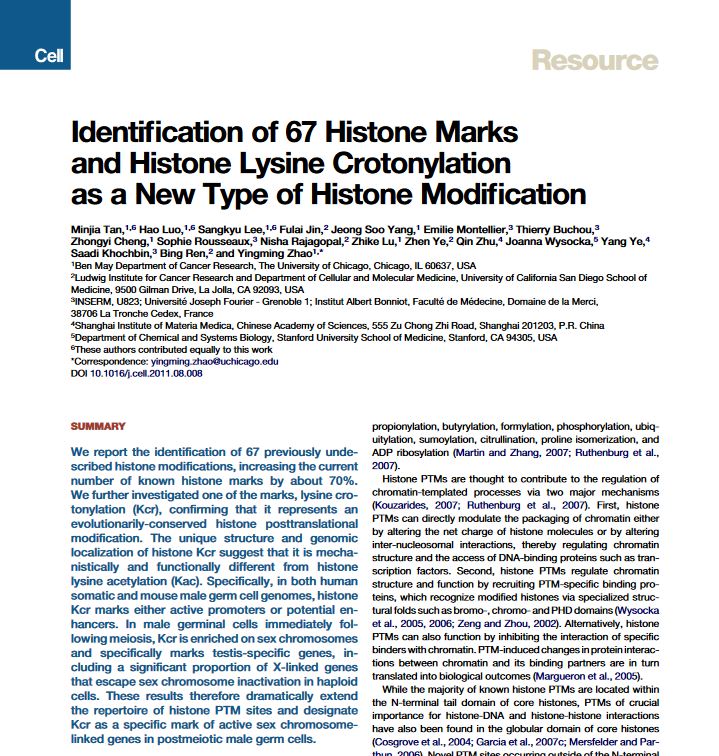 Cell

Resource

Identification of 67 Histone Marks and Histone Lysine Crotonylation as a New Type of Histone Modification

Minjia Tan,$^{1,6}$ Hao Luo,$^{1,6}$ Sangkyu Lee,$^{1,6}$ Fulai Jin,$^{2}$ Jeong Soo Yang,$^{1}$ Emilie Montellier,$^{3}$ Thierry Buchou,$^{3}$ Zhongyi Cheng,$^{1}$ Sophie Rousseaux,$^{3}$ Nisha Rajagopal,$^{2}$ Zhike Lu,$^{1}$ Zhen Ye,$^{2}$ Qin Zhu,$^{4}$ Joanna Wysocka,$^{5}$ Yang Ye,$^{4}$ Saadi Khochbin,$^{3}$ Bing Ren,$^{2}$ and Yingming Zhao$^{1,*}$
$^{1}$Ben May Department of Cancer Research, The University of Chicago, Chicago, IL 60637, USA
$^{2}$Ludwig Institute for Cancer Research and Department of Cellular and Molecular Medicine, University of California San Diego School of Medicine, 9500 Gilman Drive, La Jolla, CA 92093, USA
$^{3}$INSERM, U823; Université Joseph Fourier - Grenoble 1; Institut Albert Bonniot, Faculté de Médecine, Domaine de la Merci, 38706 La Tronche Cedex, France
$^{4}$Shanghai Institute of Materia Medica, Chinese Academy of Sciences, 555 Zu Chong Zhi Road, Shanghai 201203, P.R. China
$^{5}$Department of Chemical and Systems Biology, Stanford University School of Medicine, Stanford, CA 94305, USA
$^{6}$These authors contributed equally to this work
*Correspondence: yingming.zhao@uchicago.edu
DOI 10.1016/j.cell.2011.08.008

SUMMARY

We report the identification of 67 previously undescribed histone modifications, increasing the current number of known histone marks by about 70%. We further investigated one of the marks, lysine crotonylation (Kcr), confirming that it represents an evolutionarily-conserved histone posttranslational modification. The unique structure and genomic localization of histone Kcr suggest that it is mechanistically and functionally different from histone lysine acetylation (Kac). Specifically, in both human somatic and mouse male germ cell genomes, histone Kcr marks either active promoters or potential enhancers. In male germinal cells immediately following meiosis, Kcr is enriched on sex chromosomes and specifically marks testis-specific genes, including a significant proportion of X-linked genes that escape sex chromosome inactivation in haploid cells. These results therefore dramatically extend the repertoire of histone PTM sites and designate Kcr as a specific mark of active sex chromosome-linked genes in postmeiotic male germ cells.

propionylation, butyrylation, formylation, phosphorylation, ubiquitylation, sumoylation, citrullination, proline isomerization, and ADP ribosylation (Martin and Zhang, 2007; Ruthenburg et al., 2007).

Histone PTMs are thought to contribute to the regulation of chromatin-templated processes via two major mechanisms (Kouzarides, 2007; Ruthenburg et al., 2007). First, histone PTMs can directly modulate the packaging of chromatin either by altering the net charge of histone molecules or by altering inter-nucleosomal interactions, thereby regulating chromatin structure and the access of DNA-binding proteins such as transcription factors. Second, histone PTMs regulate chromatin structure and function by recruiting PTM-specific binding proteins, which recognize modified histones via specialized structural folds such as bromo-, chromo- and PHD domains (Wysocka et al., 2005, 2006; Zeng and Zhou, 2002). Alternatively, histone PTMs can also function by inhibiting the interaction of specific binders with chromatin. PTM-induced changes in protein interactions between chromatin and its binding partners are in turn translated into biological outcomes (Margueron et al., 2005).

While the majority of known histone PTMs are located within the N-terminal tail domain of core histones, PTMs of crucial importance for histone-DNA and histone-histone interactions have also been found in the globular domain of core histones (Cosgrove et al., 2004; Garcia et al., 2007c; Mersfelder and Parthun, 2006). Novel PTM sites occurring outside of the N-terminal